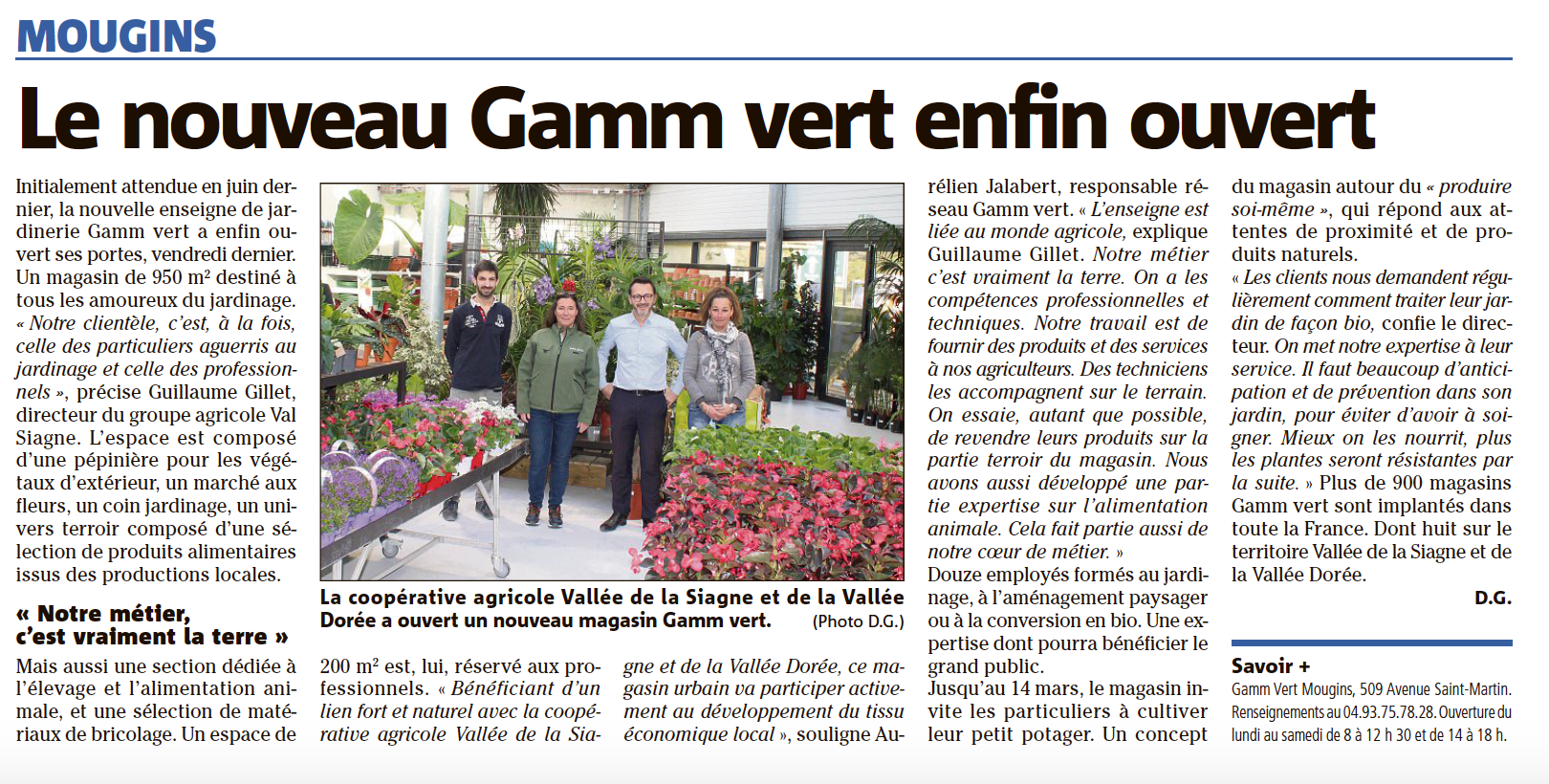 MOUGINS

Le nouveau Gamm vert enfin ouvert

Initialement attendue en juin dernier, la nouvelle enseigne de jardinerie Gamm vert a enfin ouvert ses portes, vendredi dernier. Un magasin de 950 m² destiné à tous les amoureux du jardinage. « Notre clientèle, c'est, à la fois, celle des particuliers aguerris au jardinage et celle des professionnels », précise Guillaume Gillet, directeur du groupe agricole Val Siagne. L'espace est composé d'une pépinière pour les végétaux d'extérieur, un marché aux fleurs, un coin jardinage, un univers terroir composé d'une sélection de produits alimentaires issus des productions locales.

« Notre métier, c'est vraiment la terre »

Mais aussi une section dédiée à l'élevage et l'alimentation animale, et une sélection de matériaux de bricolage. Un espace de 200 m² est, lui, réservé aux professionnels. « Bénéficiant d'un lien fort et naturel avec la coopérative agricole Vallée de la Siagne et de la Vallée Dorée, ce magasin urbain va participer activement au développement du tissu économique local », souligne Aurélien Jalabert, responsable réseau Gamm vert. « L'enseigne est liée au monde agricole, explique Guillaume Gillet. Notre métier c'est vraiment la terre. On a les compétences professionnelles et techniques. Notre travail est de fournir des produits et des services à nos agriculteurs. Des techniciens les accompagnent sur le terrain. On essaie, autant que possible, de revendre leurs produits sur la partie terroir du magasin. Nous avons aussi développé une partie expertise sur l'alimentation animale. Cela fait partie aussi de notre cœur de métier. »

Douze employés formés au jardinage, à l'aménagement paysager ou à la conversion en bio. Une expertise dont pourra bénéficier le grand public.

Jusqu'au 14 mars, le magasin invite les particuliers à cultiver leur petit potager. Un concept du magasin autour du « produire soi-même », qui répond aux attentes de proximité et de produits naturels.

« Les clients nous demandent régulièrement comment traiter leur jardin de façon bio, confie le directeur. On met notre expertise à leur service. Il faut beaucoup d'anticipation et de prévention dans son jardin, pour éviter d'avoir à soigner. Mieux on les nourrit, plus les plantes seront résistantes par la suite. » Plus de 900 magasins Gamm vert sont implantés dans toute la France. Dont huit sur le territoire Vallée de la Siagne et de la Vallée Dorée.

D.G.

La coopérative agricole Vallée de la Siagne et de la Vallée Dorée a ouvert un nouveau magasin Gamm vert. (Photo D.G.)

Savoir +
Gamm Vert Mougins, 509 Avenue Saint-Martin. Renseignements au 04.93.75.78.28. Ouverture du lundi au samedi de 8 à 12 h 30 et de 14 à 18 h.